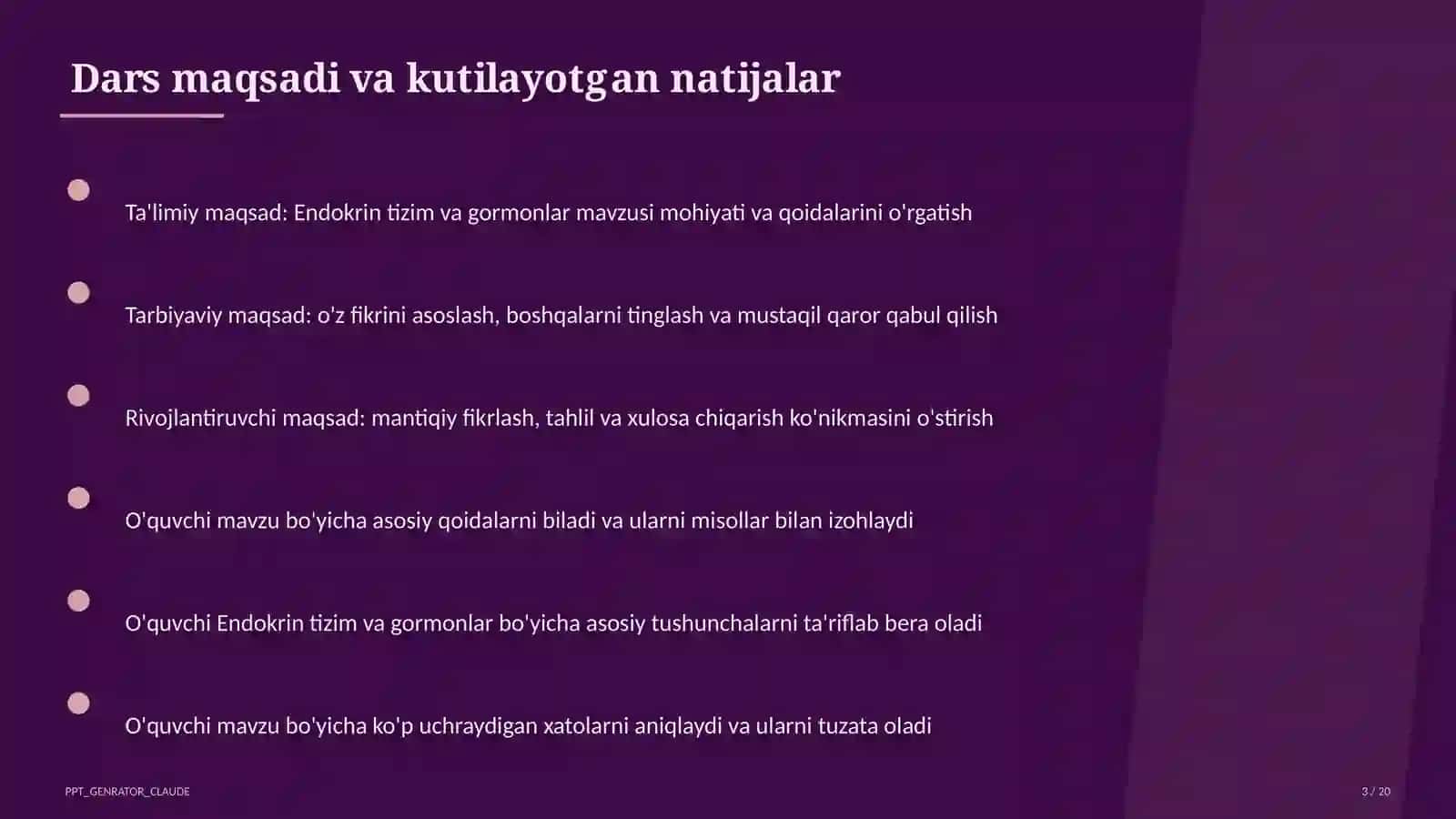 Dars maqsadi va kutilayotgan natijalar

Ta'limiy maqsad: Endokrin tizim va gormonlar mavzusi mohiyati va qoidalarini o'rgatish

Tarbiyaviy maqsad: o'z fikrini asoslash, boshqalarni tinglash va mustaqil qaror qabul qilish

Rivojlantiruvchi maqsad: mantiqiy fikrlash, tahlil va xulosa chiqarish ko'nikmasini o'stirish

O'quvchi mavzu bo'yicha asosiy qoidalarni biladi va ularni misollar bilan izohlaydi

O'quvchi Endokrin tizim va gormonlar bo'yicha asosiy tushunchalarni ta'riflab bera oladi

O'quvchi mavzu bo'yicha ko'p uchraydigan xatolarni aniqlaydi va ularni tuzata oladi

PPT_GENRATOR_CLAUDE

3 / 20